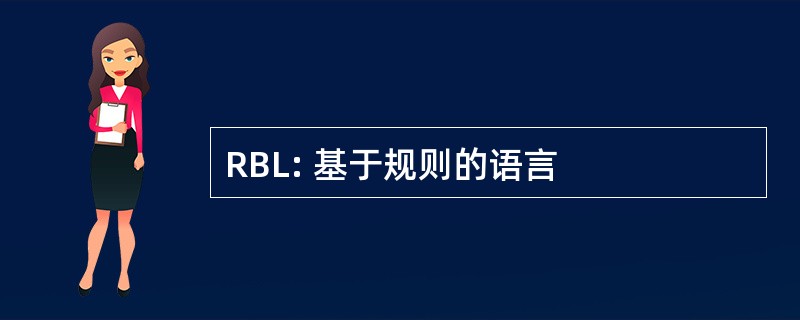 RBL: 基于规则的语言